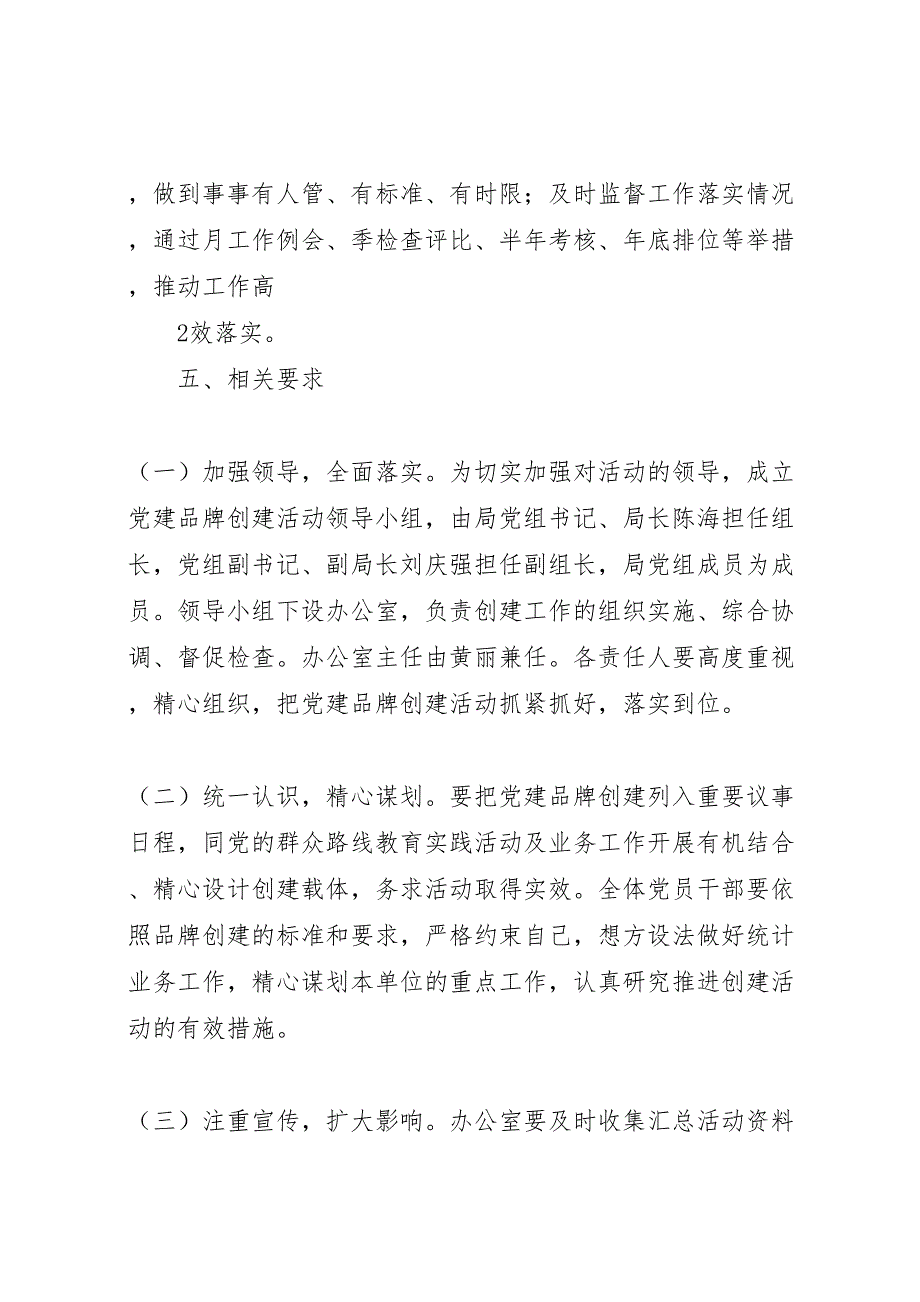 ，做到事事有人管、有标准、有时限；及时监督工作落实情况，通过月工作例会、季检查评比、半年考核、年底排位等举措，推动工作高

2效落实。

五、相关要求

（一）加强领导，全面落实。为切实加强对活动的领导，成立党建品牌创建活动领导小组，由局党组书记、局长陈海担任组长，党组副书记、副局长刘庆强担任副组长，局党组成员为成员。领导小组下设办公室，负责创建工作的组织实施、综合协调、督促检查。办公室主任由黄丽兼任。各责任人要高度重视，精心组织，把党建品牌创建活动抓紧抓好，落实到位。

（二）统一认识，精心谋划。要把党建品牌创建列入重要议事日程，同党的群众路线教育实践活动及业务工作开展有机结合、精心设计创建载体，务求活动取得实效。全体党员干部要依照品牌创建的标准和要求，严格约束自己，想方设法做好统计业务工作，精心谋划本单位的重点工作，认真研究推进创建活动的有效措施。

（三）注重宣传，扩大影响。办公室要及时收集汇总活动资料